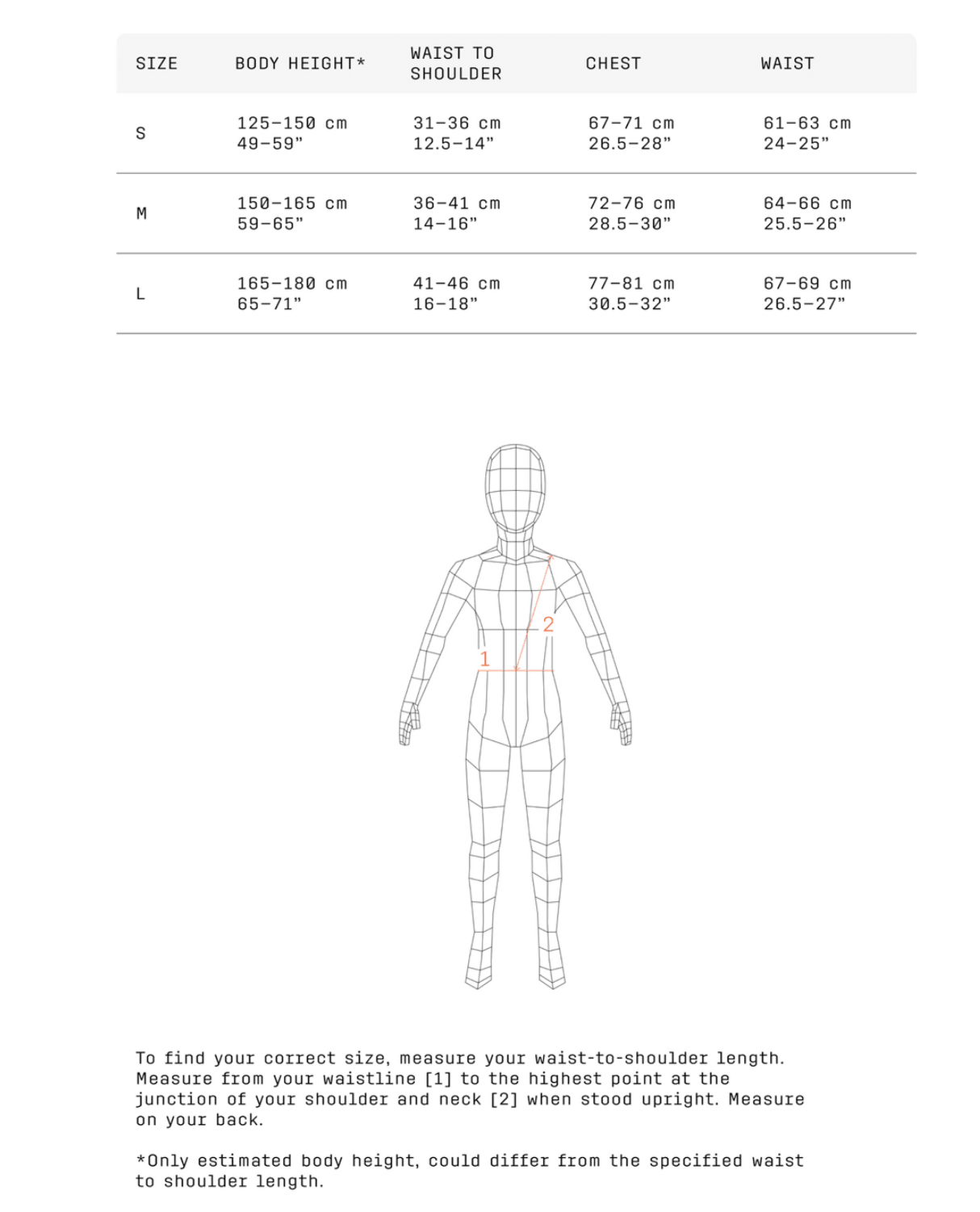 | SIZE | BODY HEIGHT* | WAIST TO SHOULDER | CHEST | WAIST |
|---|---|---|---|---|
| S | 125–150 cm 49–59" | 31–36 cm 12.5–14" | 67–71 cm 26.5–28" | 61–63 cm 24–25" |
| M | 150–165 cm 59–65" | 36–41 cm 14–16" | 72–76 cm 28.5–30" | 64–66 cm 25.5–26" |
| L | 165–180 cm 65–71" | 41–46 cm 16–18" | 77–81 cm 30.5–32" | 67–69 cm 26.5–27" |

2

1

To find your correct size, measure your waist-to-shoulder length. Measure from your waistline [1] to the highest point at the junction of your shoulder and neck [2] when stood upright. Measure on your back.

*Only estimated body height, could differ from the specified waist to shoulder length.